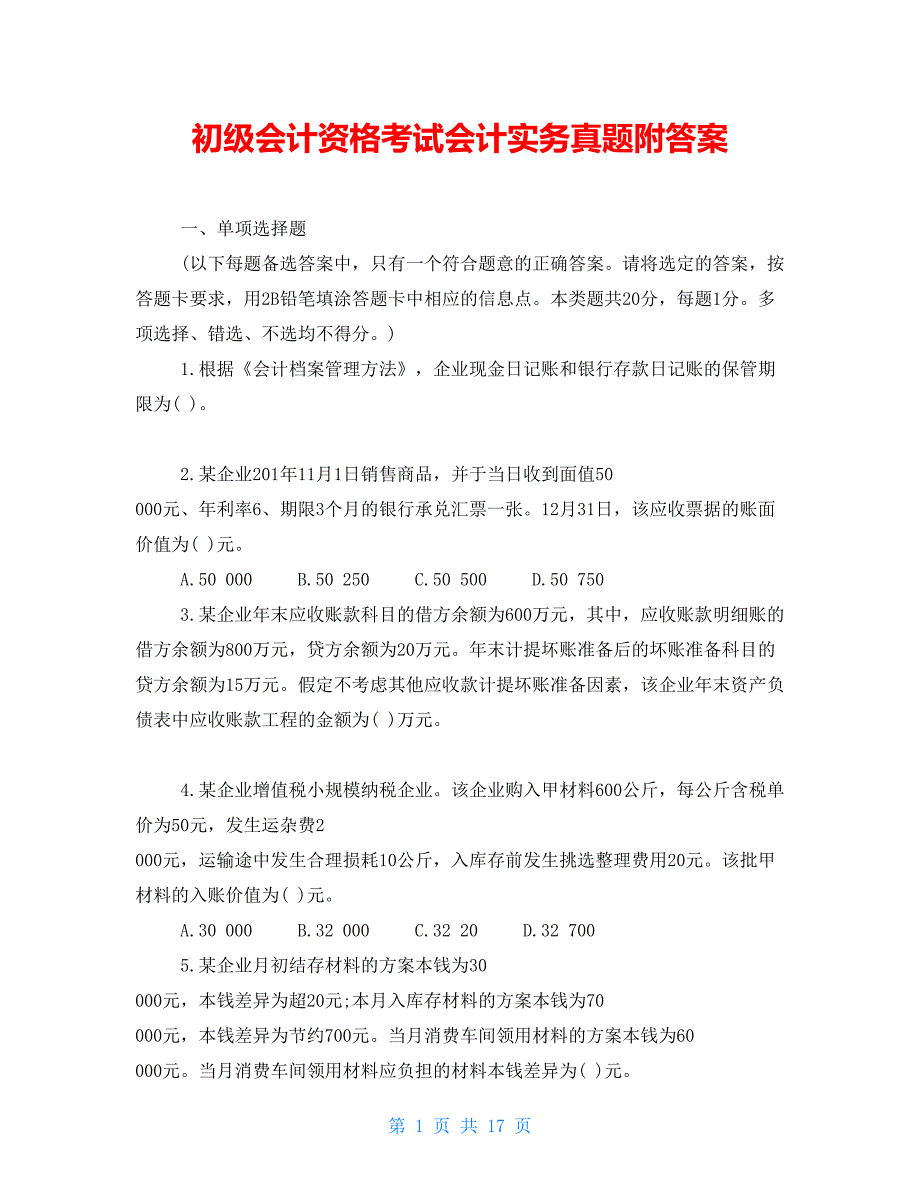 初级会计资格考试会计实务真题附答案

一、单项选择题

(以下每题备选答案中，只有一个符合题意的正确答案。请将选定的答案，按答题卡要求，用2B铅笔填涂答题卡中相应的信息点。本类题共20分，每题1分。多项选择、错选、不选均不得分。)

1.根据《会计档案管理方法》，企业现金日记账和银行存款日记账的保管期限为( )。

2.某企业201年11月1日销售商品，并于当日收到面值50 000元、年利率6、期限3个月的银行承兑汇票一张。12月31日，该应收票据的账面价值为( )元。

A.50 000　　B.50 250　　C.50 500　　D.50 750

3.某企业年末应收账款科目的借方余额为600万元，其中，应收账款明细账的借方余额为800万元，贷方余额为20万元。年末计提坏账准备后的坏账准备科目的贷方余额为15万元。假定不考虑其他应收款计提坏账准备因素，该企业年末资产负债表中应收账款工程的金额为( )万元。

4.某企业增值税小规模纳税企业。该企业购入甲材料600公斤，每公斤含税单价为50元，发生运杂费2 000元，运输途中发生合理损耗10公斤，入库存前发生挑选整理费用20元。该批甲材料的入账价值为( )元。

A.30 000　　B.32 000　　C.32 20　　D.32 700

5.某企业月初结存材料的方案本钱为30 000元，本钱差异为超20元;本月入库存材料的方案本钱为70 000元，本钱差异为节约700元。当月消费车间领用材料的方案本钱为60 000元。当月消费车间领用材料应负担的材料本钱差异为( )元。

第 1 页 共 17 页